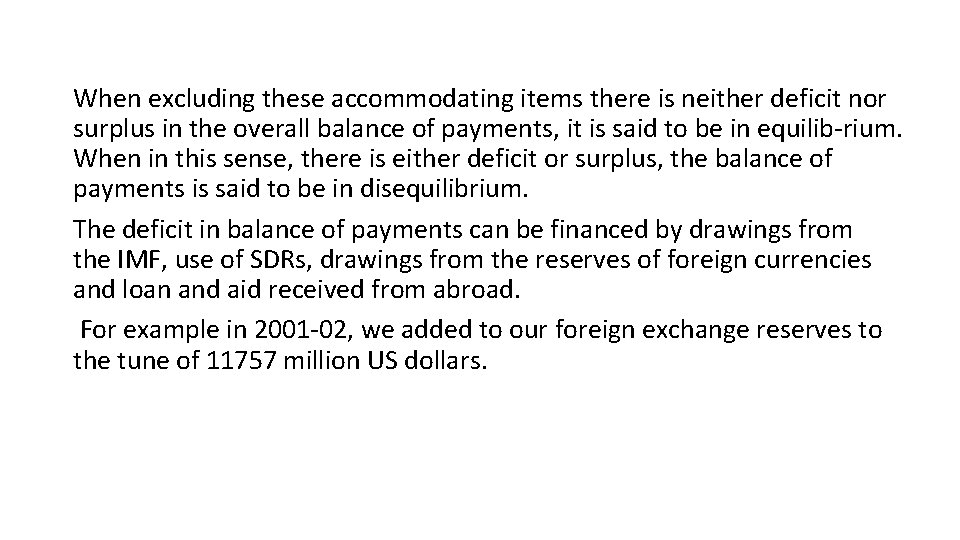 When excluding these accommodating items there is neither deficit nor surplus in the overall balance of payments, it is said to be in equilib-rium. When in this sense, there is either deficit or surplus, the balance of payments is said to be in disequilibrium.

The deficit in balance of payments can be financed by drawings from the IMF, use of SDRs, drawings from the reserves of foreign currencies and loan and aid received from abroad.

For example in 2001-02, we added to our foreign exchange reserves to the tune of 11757 million US dollars.